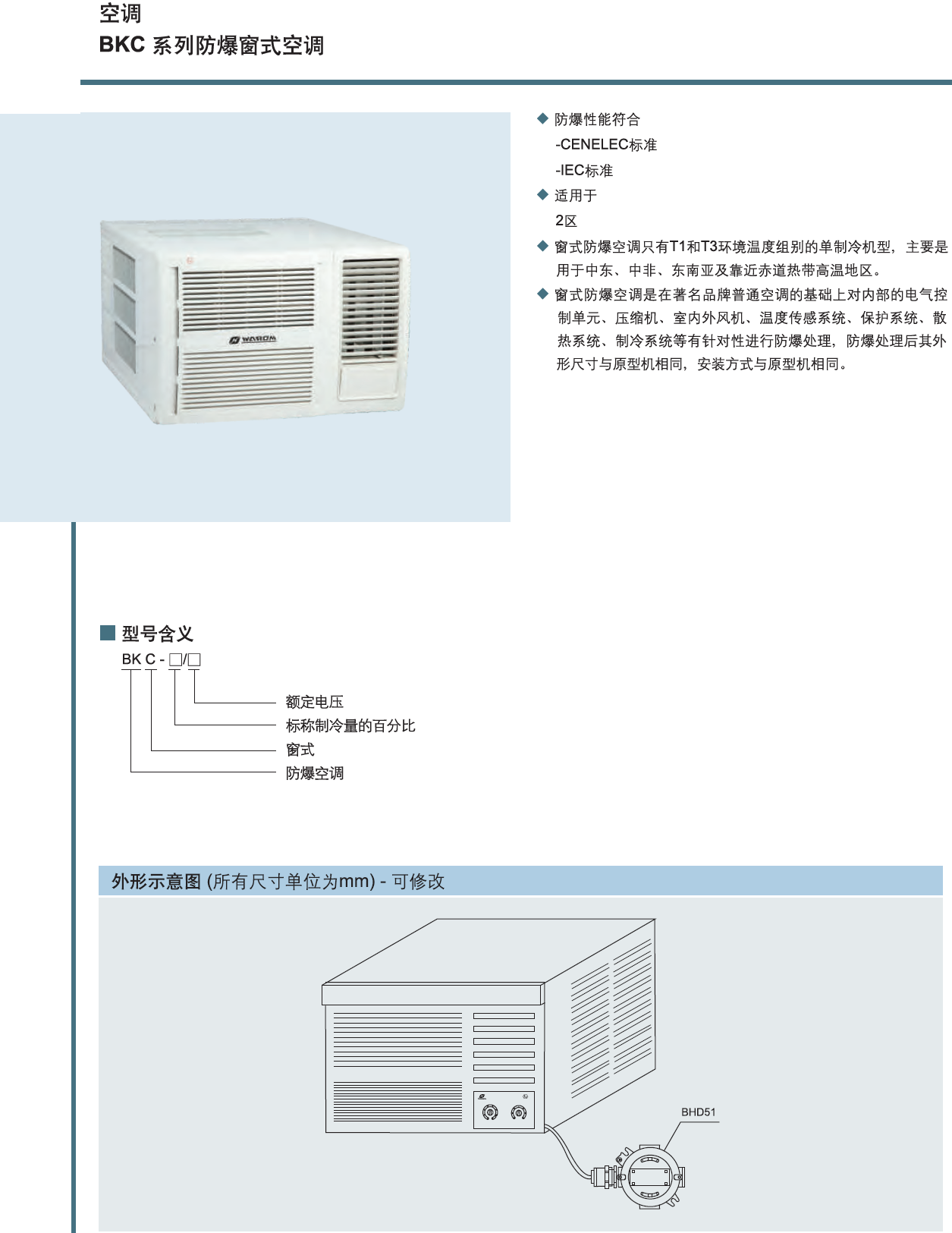 空调
BKC 系列防爆窗式空调

WAROM

◆ 防爆性能符合
-CENELEC标准
-IEC标准
◆ 适用于
2区
◆ 窗式防爆空调只有T1和T3环境温度组别的单制冷机型，主要是用于中东、中非、东南亚及靠近赤道热带高温地区。
◆ 窗式防爆空调是在著名品牌普通空调的基础上对内部的电气控制单元、压缩机、室内外风机、温度传感系统、保护系统、散热系统、制冷系统等有针对性进行防爆处理，防爆处理后其外形尺寸与原型机相同，安装方式与原型机相同。

■ 型号含义
BK C - □/□
额定电压
标称制冷量的百分比
窗式
防爆空调

外形示意图 (所有尺寸单位为mm) - 可修改

BHD51